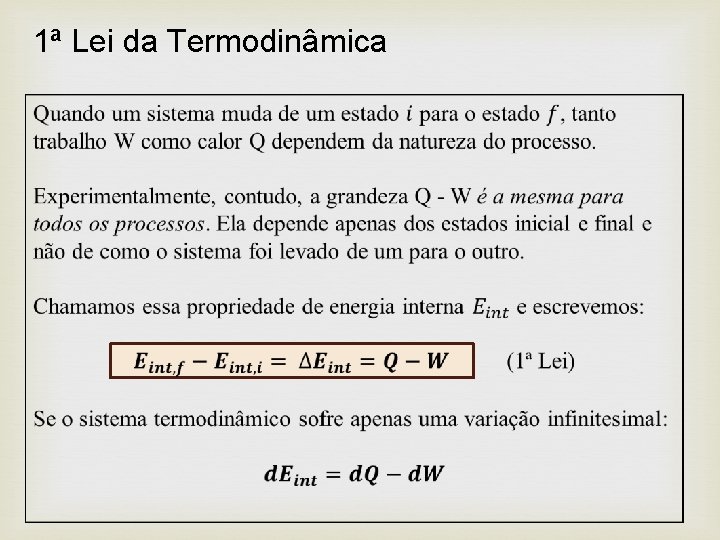 1ª Lei da Termodinâmica

Quando um sistema muda de um estado $i$ para o estado $f$, tanto trabalho W como calor Q dependem da natureza do processo.

Experimentalmente, contudo, a grandeza Q - W é a mesma para todos os processos. Ela depende apenas dos estados inicial e final e não de como o sistema foi levado de um para o outro.

Chamamos essa propriedade de energia interna $E_{int}$ e escrevemos:

$E_{int,f} - E_{int,i} = \Delta E_{int} = Q - W$ (1ª Lei)

Se o sistema termodinâmico sofre apenas uma variação infinitesimal:

$dE_{int} = dQ - dW$